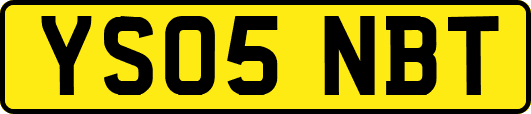 YS05 NBT